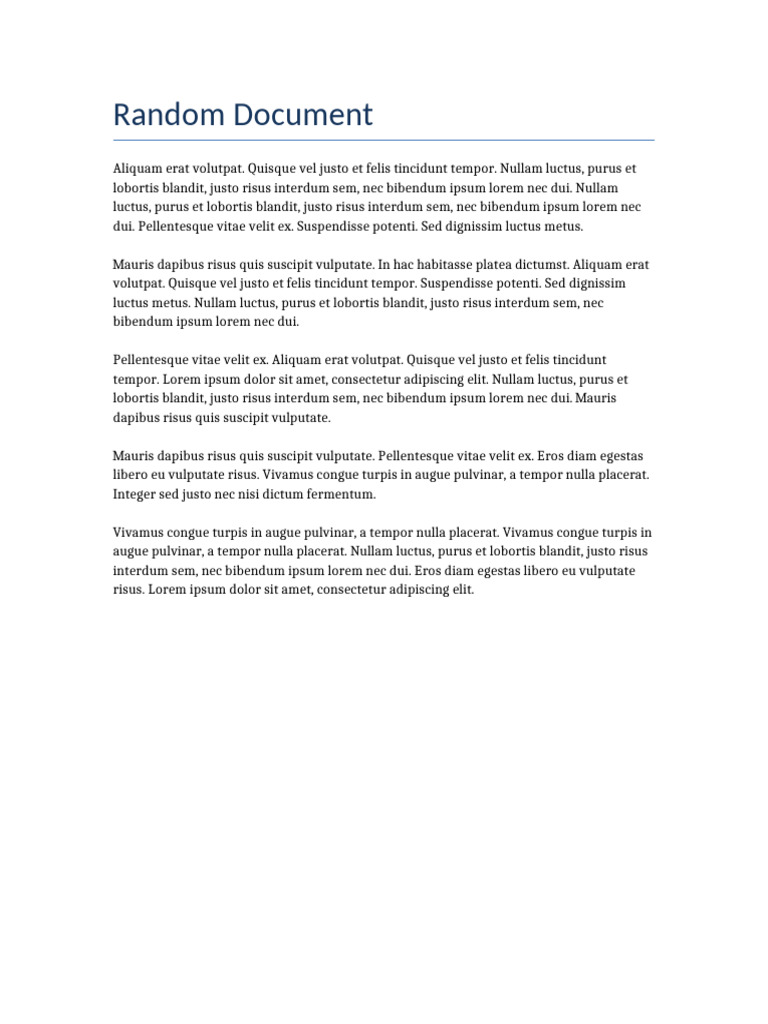 Random Document

Aliquam erat volutpat. Quisque vel justo et felis tincidunt tempor. Nullam luctus, purus et lobortis blandit, justo risus interdum sem, nec bibendum ipsum lorem nec dui. Nullam luctus, purus et lobortis blandit, justo risus interdum sem, nec bibendum ipsum lorem nec dui. Pellentesque vitae velit ex. Suspendisse potenti. Sed dignissim luctus metus.

Mauris dapibus risus quis suscipit vulputate. In hac habitasse platea dictumst. Aliquam erat volutpat. Quisque vel justo et felis tincidunt tempor. Suspendisse potenti. Sed dignissim luctus metus. Nullam luctus, purus et lobortis blandit, justo risus interdum sem, nec bibendum ipsum lorem nec dui.

Pellentesque vitae velit ex. Aliquam erat volutpat. Quisque vel justo et felis tincidunt tempor. Lorem ipsum dolor sit amet, consectetur adipiscing elit. Nullam luctus, purus et lobortis blandit, justo risus interdum sem, nec bibendum ipsum lorem nec dui. Mauris dapibus risus quis suscipit vulputate.

Mauris dapibus risus quis suscipit vulputate. Pellentesque vitae velit ex. Eros diam egestas libero eu vulputate risus. Vivamus congue turpis in augue pulvinar, a tempor nulla placerat. Integer sed justo nec nisi dictum fermentum.

Vivamus congue turpis in augue pulvinar, a tempor nulla placerat. Vivamus congue turpis in augue pulvinar, a tempor nulla placerat. Nullam luctus, purus et lobortis blandit, justo risus interdum sem, nec bibendum ipsum lorem nec dui. Eros diam egestas libero eu vulputate risus. Lorem ipsum dolor sit amet, consectetur adipiscing elit.